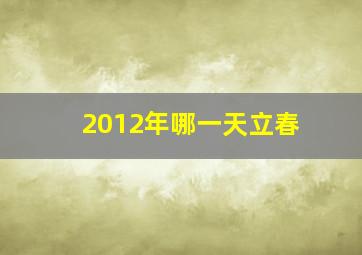 2012年哪一天立春